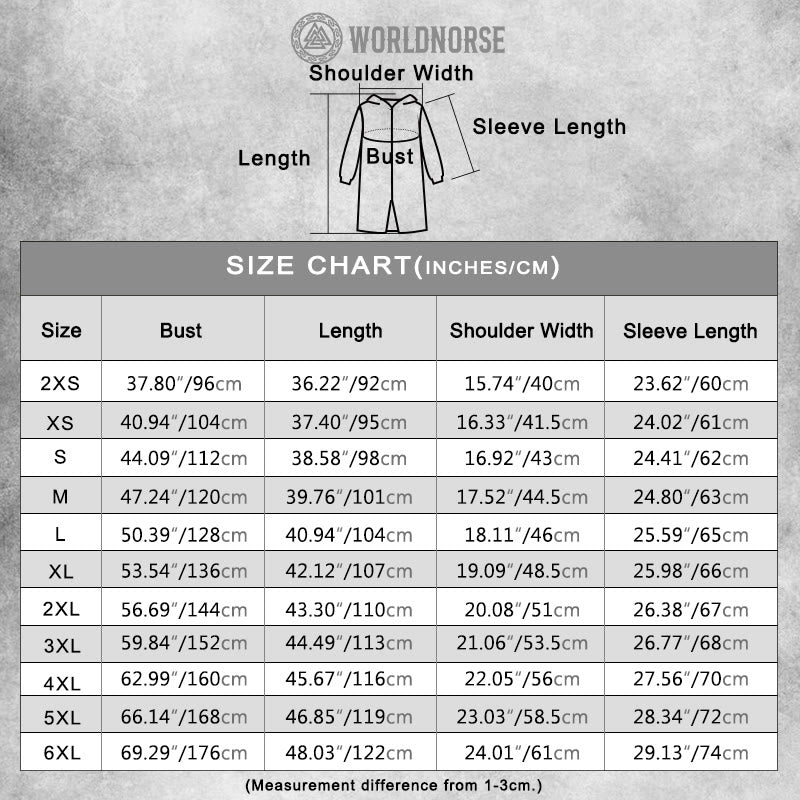 WORLDNORSE

Shoulder Width

Sleeve Length

Length

Bust

SIZE CHART(INCHES/CM)

| Size | Bust | Length | Shoulder Width | Sleeve Length |
|---|---|---|---|---|
| 2XS | 37.80″/96cm | 36.22″/92cm | 15.74″/40cm | 23.62″/60cm |
| XS | 40.94″/104cm | 37.40″/95cm | 16.33″/41.5cm | 24.02″/61cm |
| S | 44.09″/112cm | 38.58″/98cm | 16.92″/43cm | 24.41″/62cm |
| M | 47.24″/120cm | 39.76″/101cm | 17.52″/44.5cm | 24.80″/63cm |
| L | 50.39″/128cm | 40.94″/104cm | 18.11″/46cm | 25.59″/65cm |
| XL | 53.54″/136cm | 42.12″/107cm | 19.09″/48.5cm | 25.98″/66cm |
| 2XL | 56.69″/144cm | 43.30″/110cm | 20.08″/51cm | 26.38″/67cm |
| 3XL | 59.84″/152cm | 44.49″/113cm | 21.06″/53.5cm | 26.77″/68cm |
| 4XL | 62.99″/160cm | 45.67″/116cm | 22.05″/56cm | 27.56″/70cm |
| 5XL | 66.14″/168cm | 46.85″/119cm | 23.03″/58.5cm | 28.34″/72cm |
| 6XL | 69.29″/176cm | 48.03″/122cm | 24.01″/61cm | 29.13″/74cm |

(Measurement difference from 1-3cm.)